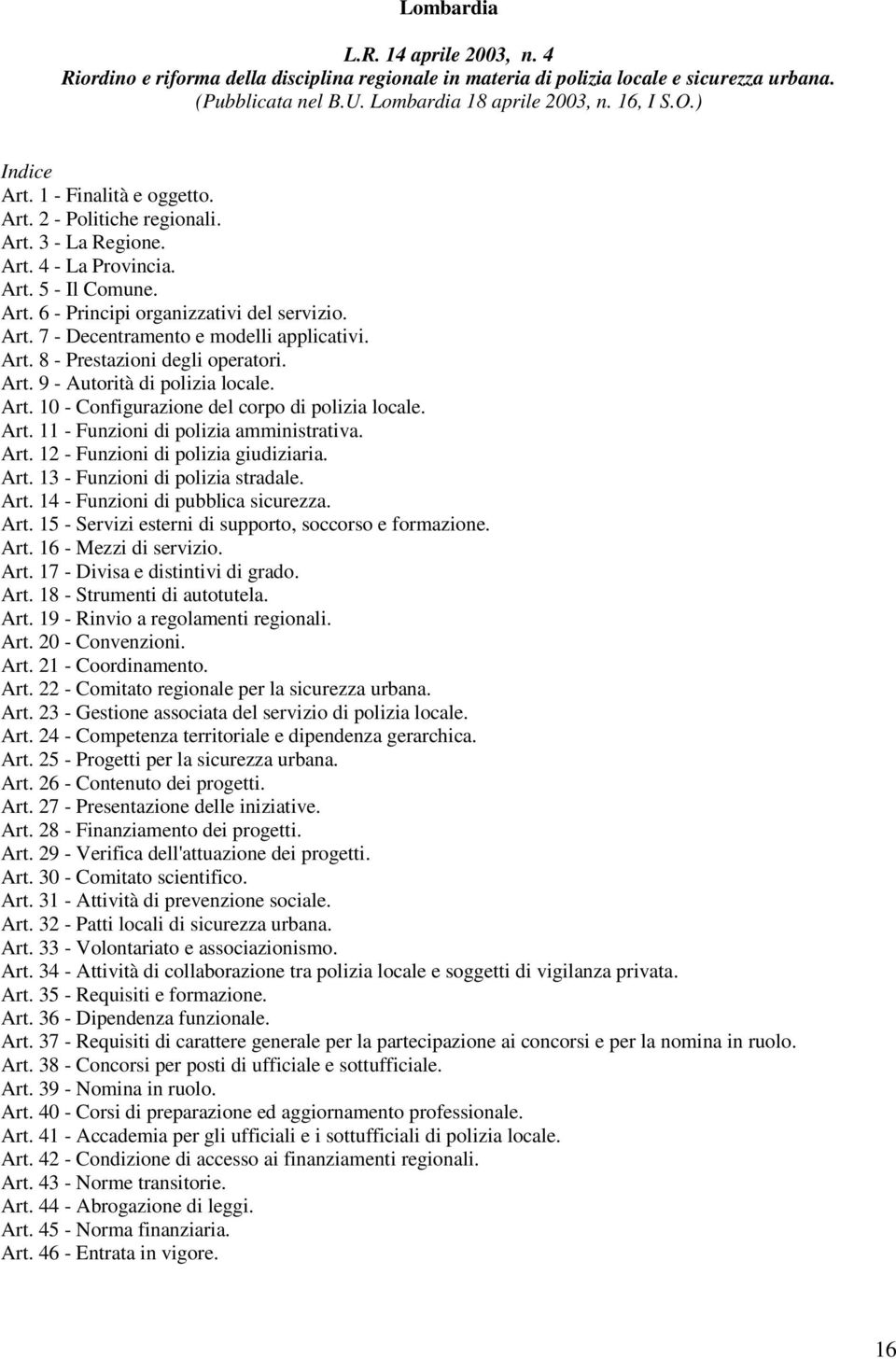 Lombardia

L.R. 14 aprile 2003, n. 4
Riordino e riforma della disciplina regionale in materia di polizia locale e sicurezza urbana.
(Pubblicata nel B.U. Lombardia 18 aprile 2003, n. 16, I S.O.)

Indice
Art. 1 - Finalità e oggetto.
Art. 2 - Politiche regionali.
Art. 3 - La Regione.
Art. 4 - La Provincia.
Art. 5 - Il Comune.
Art. 6 - Principi organizzativi del servizio.
Art. 7 - Decentramento e modelli applicativi.
Art. 8 - Prestazioni degli operatori.
Art. 9 - Autorità di polizia locale.
Art. 10 - Configurazione del corpo di polizia locale.
Art. 11 - Funzioni di polizia amministrativa.
Art. 12 - Funzioni di polizia giudiziaria.
Art. 13 - Funzioni di polizia stradale.
Art. 14 - Funzioni di pubblica sicurezza.
Art. 15 - Servizi esterni di supporto, soccorso e formazione.
Art. 16 - Mezzi di servizio.
Art. 17 - Divisa e distintivi di grado.
Art. 18 - Strumenti di autotutela.
Art. 19 - Rinvio a regolamenti regionali.
Art. 20 - Convenzioni.
Art. 21 - Coordinamento.
Art. 22 - Comitato regionale per la sicurezza urbana.
Art. 23 - Gestione associata del servizio di polizia locale.
Art. 24 - Competenza territoriale e dipendenza gerarchica.
Art. 25 - Progetti per la sicurezza urbana.
Art. 26 - Contenuto dei progetti.
Art. 27 - Presentazione delle iniziative.
Art. 28 - Finanziamento dei progetti.
Art. 29 - Verifica dell'attuazione dei progetti.
Art. 30 - Comitato scientifico.
Art. 31 - Attività di prevenzione sociale.
Art. 32 - Patti locali di sicurezza urbana.
Art. 33 - Volontariato e associazionismo.
Art. 34 - Attività di collaborazione tra polizia locale e soggetti di vigilanza privata.
Art. 35 - Requisiti e formazione.
Art. 36 - Dipendenza funzionale.
Art. 37 - Requisiti di carattere generale per la partecipazione ai concorsi e per la nomina in ruolo.
Art. 38 - Concorsi per posti di ufficiale e sottufficiale.
Art. 39 - Nomina in ruolo.
Art. 40 - Corsi di preparazione ed aggiornamento professionale.
Art. 41 - Accademia per gli ufficiali e i sottufficiali di polizia locale.
Art. 42 - Condizione di accesso ai finanziamenti regionali.
Art. 43 - Norme transitorie.
Art. 44 - Abrogazione di leggi.
Art. 45 - Norma finanziaria.
Art. 46 - Entrata in vigore.

16